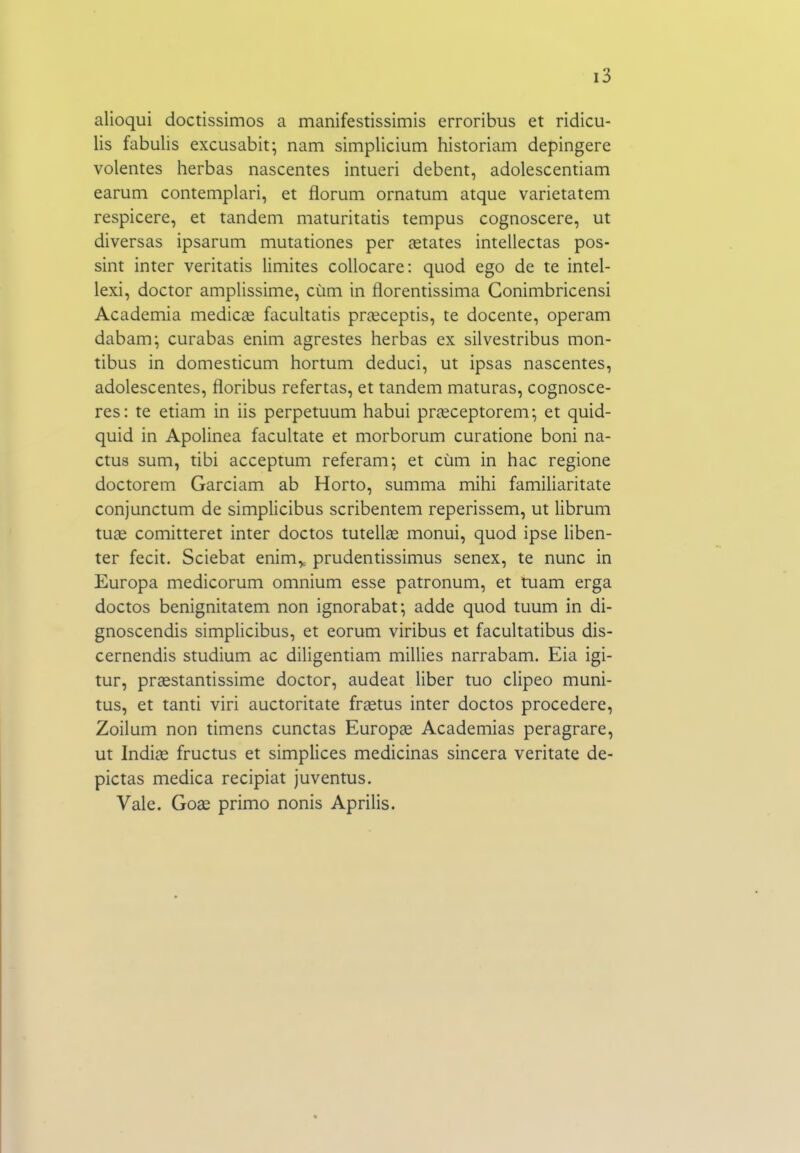 13

alioqui doctissimos a manifestissimis erroribus et ridiculis fabulis excusabit; nam simplicium historiam depingere volentes herbas nascentes intueri debent, adolescentiam earum contemplari, et florum ornatum atque varietatem respicere, et tandem maturitatis tempus cognoscere, ut diversas ipsarum mutationes per ætates intellectas possint inter veritatis limites collocare: quod ego de te intellexi, doctor amplissime, cùm in florentissima Conimbricensi Academia medicæ facultatis præceptis, te docente, operam dabam; curabas enim agrestes herbas ex silvestribus montibus in domesticum hortum deduci, ut ipsas nascentes, adolescentes, floribus refertas, et tandem maturas, cognosceres: te etiam in iis perpetuum habui præceptorem; et quidquid in Apolinea facultate et morborum curatione boni nactus sum, tibi acceptum referam; et cùm in hac regione doctorem Garciam ab Horto, summa mihi familiaritate conjunctum de simplicibus scribentem reperissem, ut librum tuæ comitteret inter doctos tutellæ monui, quod ipse libenter fecit. Sciebat enim, prudentissimus senex, te nunc in Europa medicorum omnium esse patronum, et tuam erga doctos benignitatem non ignorabat; adde quod tuum in dignoscendis simplicibus, et eorum viribus et facultatibus discernendis studium ac diligentiam millies narrabam. Eia igitur, præstantissime doctor, audeat liber tuo clipeo munitus, et tanti viri auctoritate frætus inter doctos procedere, Zoilum non timens cunctas Europæ Academias peragrare, ut Indiæ fructus et simplices medicinas sincera veritate depictas medica recipiat juventus.
Vale. Goæ primo nonis Aprilis.